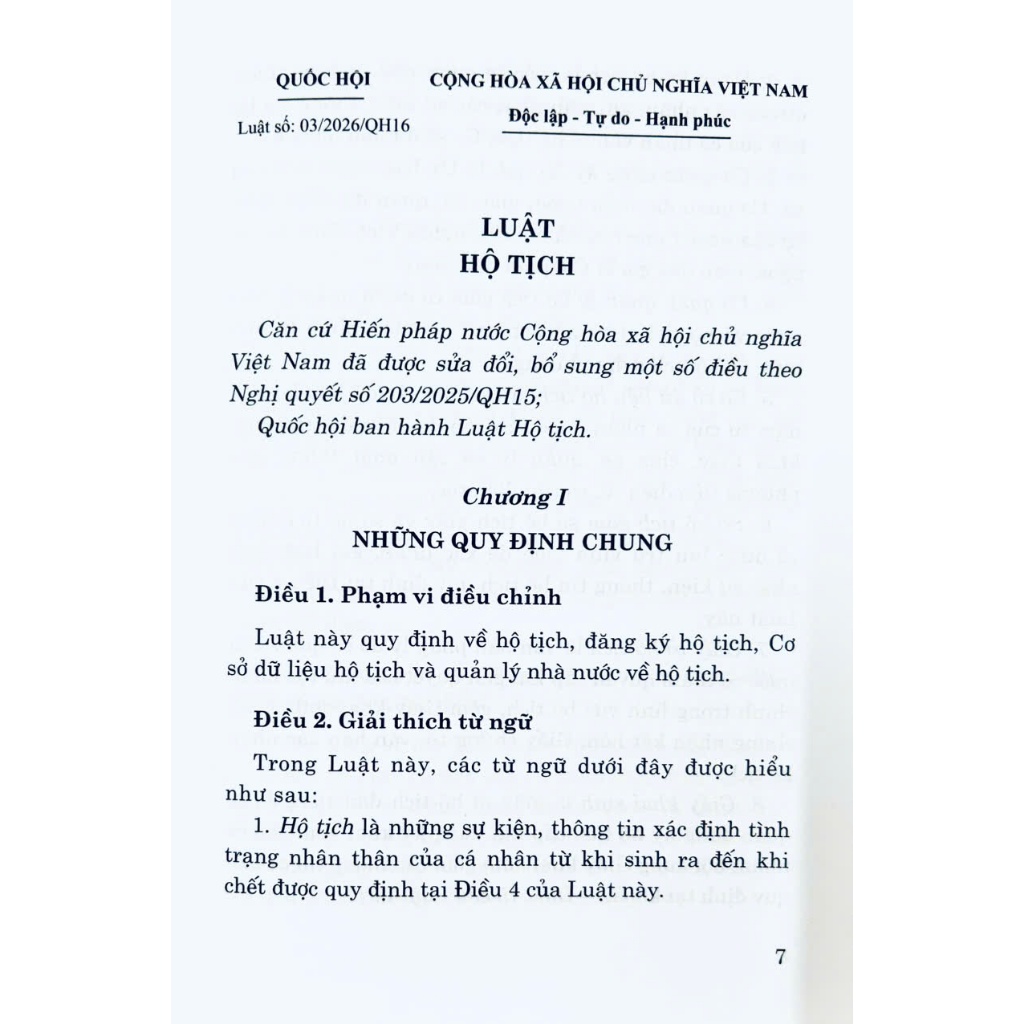 QUỐC HỘI

Luật số: 03/2026/QH16

CỘNG HÒA XÃ HỘI CHỦ NGHĨA VIỆT NAM

Độc lập - Tự do - Hạnh phúc

LUẬT
HỘ TỊCH

Căn cứ Hiến pháp nước Cộng hòa xã hội chủ nghĩa Việt Nam đã được sửa đổi, bổ sung một số điều theo Nghị quyết số 203/2025/QH15;

Quốc hội ban hành Luật Hộ tịch.

Chương I
NHỮNG QUY ĐỊNH CHUNG

Điều 1. Phạm vi điều chỉnh

Luật này quy định về hộ tịch, đăng ký hộ tịch, Cơ sở dữ liệu hộ tịch và quản lý nhà nước về hộ tịch.

Điều 2. Giải thích từ ngữ

Trong Luật này, các từ ngữ dưới đây được hiểu như sau:

1. Hộ tịch là những sự kiện, thông tin xác định tình trạng nhân thân của cá nhân từ khi sinh ra đến khi chết được quy định tại Điều 4 của Luật này.

7